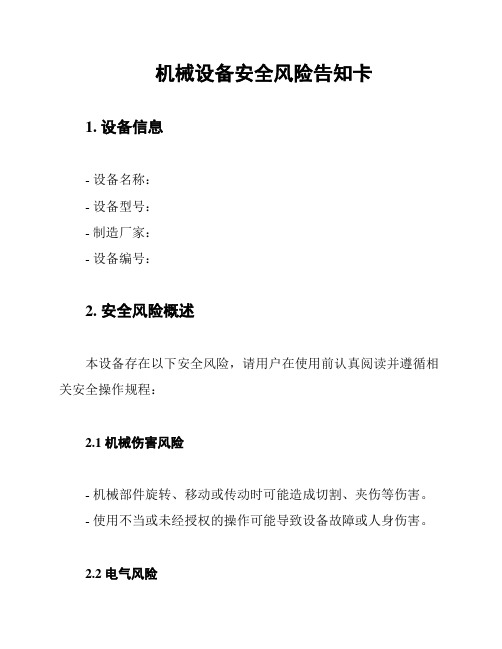 机械设备安全风险告知卡

1. 设备信息

- 设备名称：
- 设备型号：
- 制造厂家：
- 设备编号：

2. 安全风险概述

本设备存在以下安全风险，请用户在使用前认真阅读并遵循相关安全操作规程：

2.1 机械伤害风险

- 机械部件旋转、移动或传动时可能造成切割、夹伤等伤害。
- 使用不当或未经授权的操作可能导致设备故障或人身伤害。

2.2 电气风险